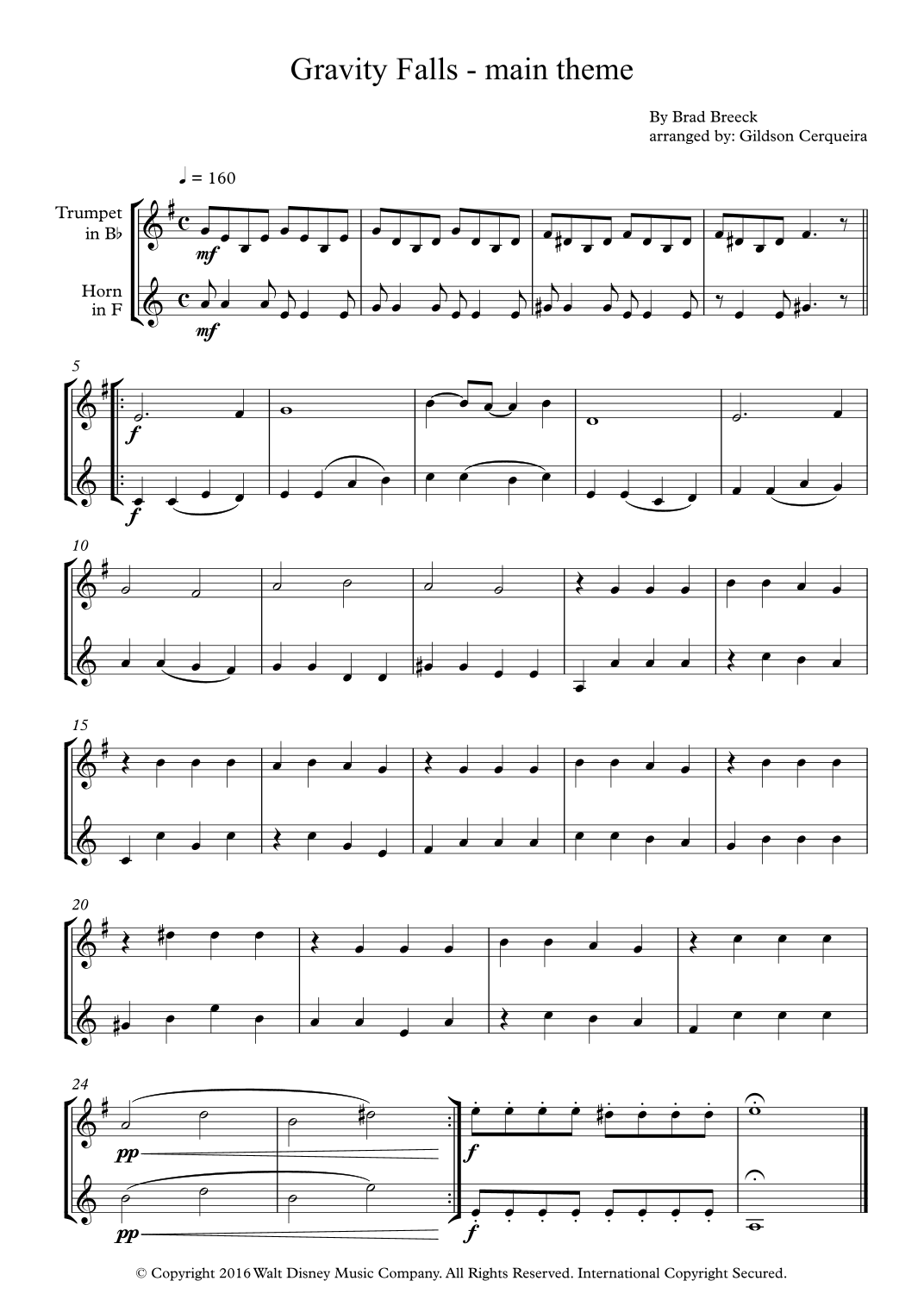 Gravity Falls - main theme

By Brad Breeck
arranged by: Gildson Cerqueira

♩ = 160

Trumpet
in B♭

Horn
in F

mf

mf

5

f

f

10

15

20

24

pp

pp

f

f

© Copyright 2016 Walt Disney Music Company. All Rights Reserved. International Copyright Secured.